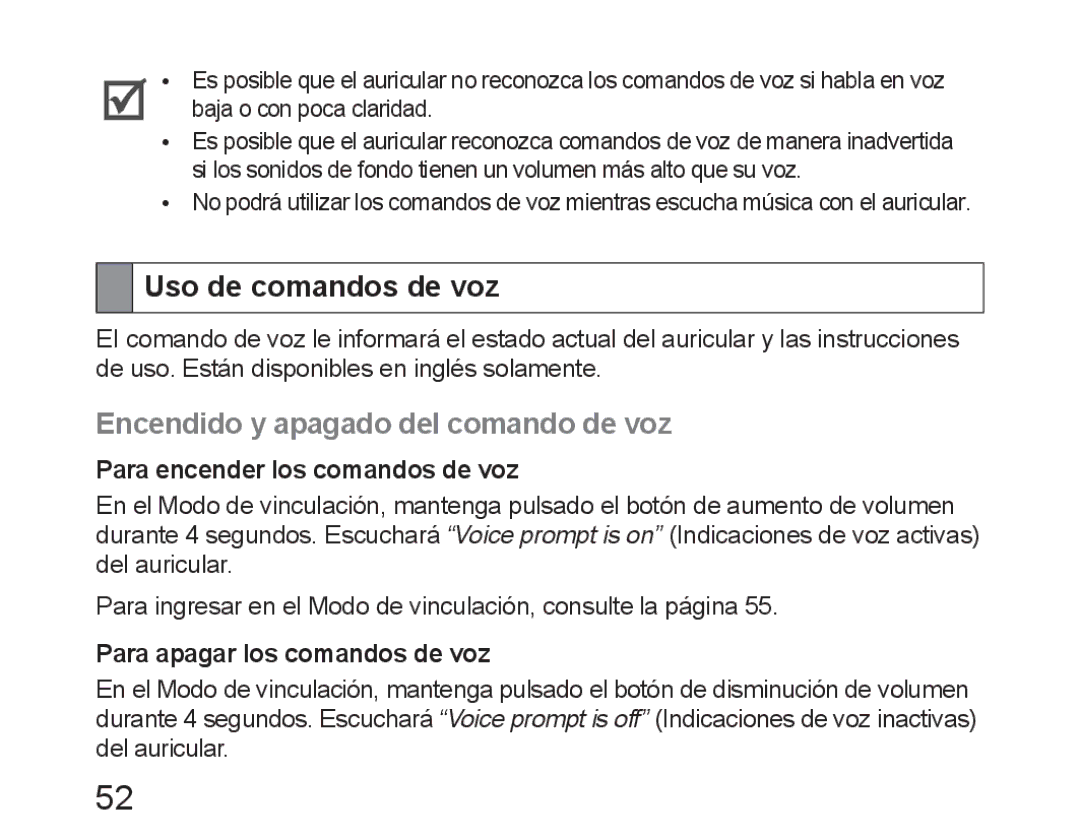 • Es posible que el auricular no reconozca los comandos de voz si habla en voz baja o con poca claridad.
• Es posible que el auricular reconozca comandos de voz de manera inadvertida si los sonidos de fondo tienen un volumen más alto que su voz.
• No podrá utilizar los comandos de voz mientras escucha música con el auricular.

Uso de comandos de voz

El comando de voz le informará el estado actual del auricular y las instrucciones de uso. Están disponibles en inglés solamente.

Encendido y apagado del comando de voz

Para encender los comandos de voz

En el Modo de vinculación, mantenga pulsado el botón de aumento de volumen durante 4 segundos. Escuchará “Voice prompt is on” (Indicaciones de voz activas) del auricular.

Para ingresar en el Modo de vinculación, consulte la página 55.

Para apagar los comandos de voz

En el Modo de vinculación, mantenga pulsado el botón de disminución de volumen durante 4 segundos. Escuchará “Voice prompt is off” (Indicaciones de voz inactivas) del auricular.

52